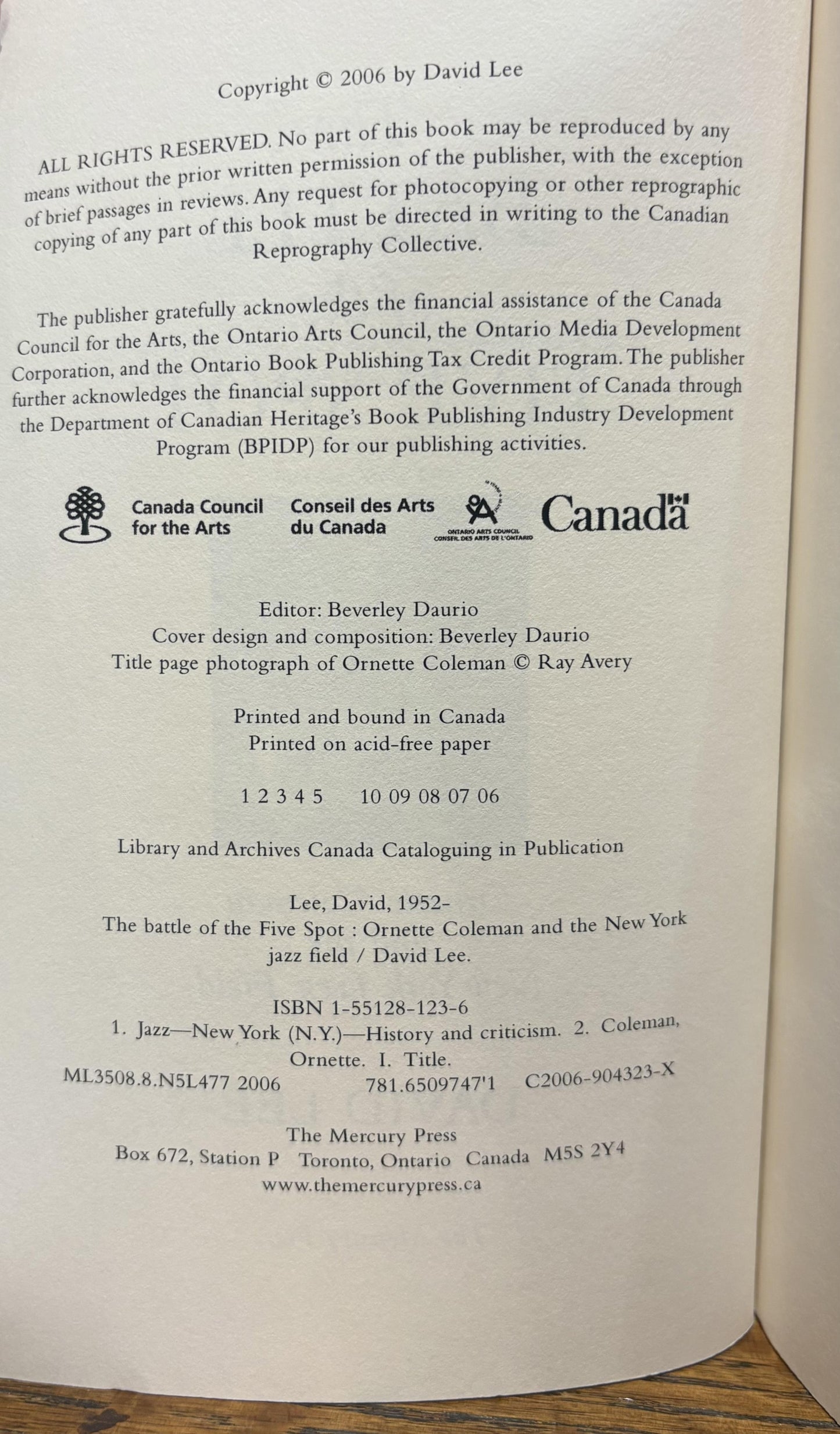 Copyright © 2006 by David Lee

ALL RIGHTS RESERVED. No part of this book may be reproduced by any means without the prior written permission of the publisher, with the exception of brief passages in reviews. Any request for photocopying or other reprographic copying of any part of this book must be directed in writing to the Canadian Reprography Collective.

The publisher gratefully acknowledges the financial assistance of the Canada Council for the Arts, the Ontario Arts Council, the Ontario Media Development Corporation, and the Ontario Book Publishing Tax Credit Program. The publisher further acknowledges the financial support of the Government of Canada through the Department of Canadian Heritage's Book Publishing Industry Development Program (BPIDP) for our publishing activities.

Canada Council for the Arts Conseil des Arts du Canada ONTARIO ARTS COUNCIL CONSEIL DES ARTS DE L'ONTARIO Canada

Editor: Beverley Daurio
Cover design and composition: Beverley Daurio
Title page photograph of Ornette Coleman © Ray Avery

Printed and bound in Canada
Printed on acid-free paper

1 2 3 4 5 10 09 08 07 06

Library and Archives Canada Cataloguing in Publication

Lee, David, 1952-
The battle of the Five Spot : Ornette Coleman and the New York jazz field / David Lee.

ISBN 1-55128-123-6
1. Jazz—New York (N.Y.)—History and criticism. 2. Coleman, Ornette. I. Title.
ML3508.8.N5L477 2006 781.6509747'1 C2006-904323-X

The Mercury Press
Box 672, Station P Toronto, Ontario Canada M5S 2Y4
www.themercurypress.ca